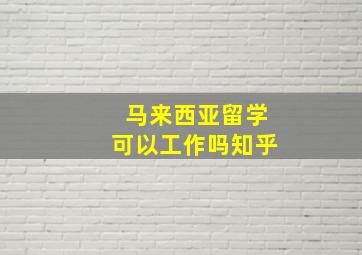 马来西亚留学
可以工作吗知乎